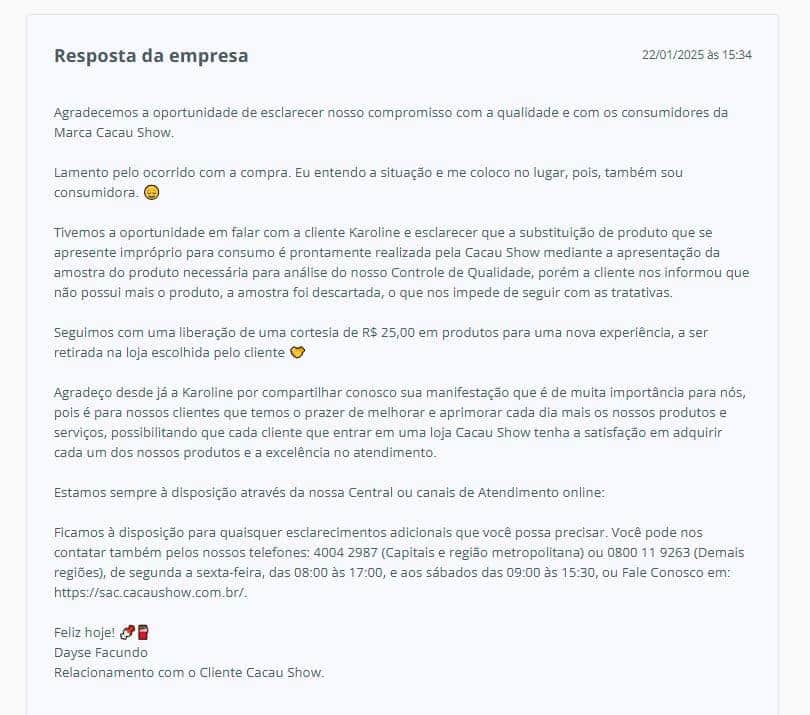 Resposta da empresa

22/01/2025 às 15:34

Agradecemos a oportunidade de esclarecer nosso compromisso com a qualidade e com os consumidores da Marca Cacau Show.

Lamento pelo ocorrido com a compra. Eu entendo a situação e me coloco no lugar, pois, também sou consumidora. 😔

Tivemos a oportunidade em falar com a cliente Karoline e esclarecer que a substituição de produto que se apresente impróprio para consumo é prontamente realizada pela Cacau Show mediante a apresentação da amostra do produto necessária para análise do nosso Controle de Qualidade, porém a cliente nos informou que não possui mais o produto, a amostra foi descartada, o que nos impede de seguir com as tratativas.

Seguimos com uma liberação de uma cortesia de R$ 25,00 em produtos para uma nova experiência, a ser retirada na loja escolhida pelo cliente 🤝

Agradeço desde já a Karoline por compartilhar conosco sua manifestação que é de muita importância para nós, pois é para nossos clientes que temos o prazer de melhorar e aprimorar cada dia mais os nossos produtos e serviços, possibilitando que cada cliente que entrar em uma loja Cacau Show tenha a satisfação em adquirir cada um dos nossos produtos e a excelência no atendimento.

Estamos sempre à disposição através da nossa Central ou canais de Atendimento online:

Ficamos à disposição para quaisquer esclarecimentos adicionais que você possa precisar. Você pode nos contatar também pelos nossos telefones: 4004 2987 (Capitais e região metropolitana) ou 0800 11 9263 (Demais regiões), de segunda a sexta-feira, das 08:00 às 17:00, e aos sábados das 09:00 às 15:30, ou Fale Conosco em: https://sac.cacaushow.com.br/.

Feliz hoje! 🍫🟥
Dayse Facundo
Relacionamento com o Cliente Cacau Show.